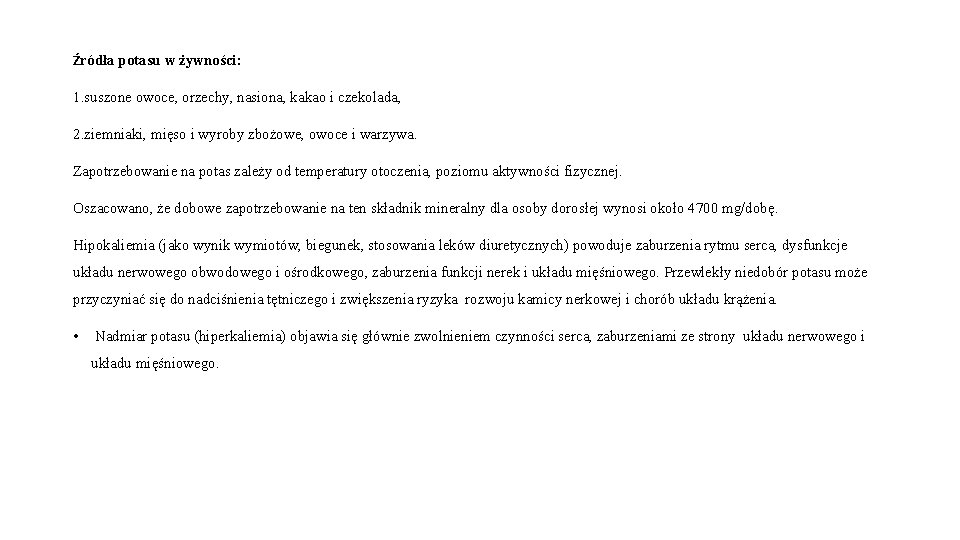 Źródła potasu w żywności:

1.suszone owoce, orzechy, nasiona, kakao i czekolada,

2.ziemniaki, mięso i wyroby zbożowe, owoce i warzywa.

Zapotrzebowanie na potas zależy od temperatury otoczenia, poziomu aktywności fizycznej.

Oszacowano, że dobowe zapotrzebowanie na ten składnik mineralny dla osoby dorosłej wynosi około 4700 mg/dobę.

Hipokaliemia (jako wynik wymiotów, biegunek, stosowania leków diuretycznych) powoduje zaburzenia rytmu serca, dysfunkcje układu nerwowego obwodowego i ośrodkowego, zaburzenia funkcji nerek i układu mięśniowego. Przewlekły niedobór potasu może przyczyniać się do nadciśnienia tętniczego i zwiększenia ryzyka rozwoju kamicy nerkowej i chorób układu krążenia.

• Nadmiar potasu (hiperkaliemia) objawia się głównie zwolnieniem czynności serca, zaburzeniami ze strony układu nerwowego i układu mięśniowego.